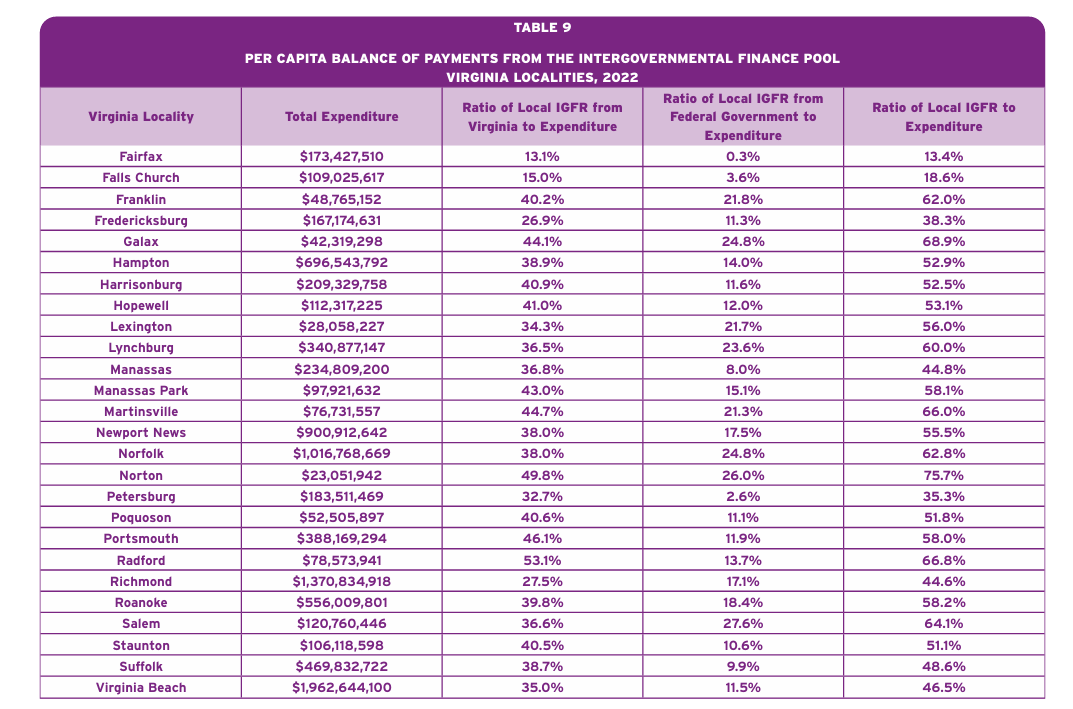 TABLE 9

PER CAPITA BALANCE OF PAYMENTS FROM THE INTERGOVERNMENTAL FINANCE POOL
VIRGINIA LOCALITIES, 2022

| Virginia Locality | Total Expenditure | Ratio of Local IGFR from Virginia to Expenditure | Ratio of Local IGFR from Federal Government to Expenditure | Ratio of Local IGFR to Expenditure |
|---|---|---|---|---|
| Fairfax | $173,427,510 | 13.1% | 0.3% | 13.4% |
| Falls Church | $109,025,617 | 15.0% | 3.6% | 18.6% |
| Franklin | $48,765,152 | 40.2% | 21.8% | 62.0% |
| Fredericksburg | $167,174,631 | 26.9% | 11.3% | 38.3% |
| Galax | $42,319,298 | 44.1% | 24.8% | 68.9% |
| Hampton | $696,543,792 | 38.9% | 14.0% | 52.9% |
| Harrisonburg | $209,329,758 | 40.9% | 11.6% | 52.5% |
| Hopewell | $112,317,225 | 41.0% | 12.0% | 53.1% |
| Lexington | $28,058,227 | 34.3% | 21.7% | 56.0% |
| Lynchburg | $340,877,147 | 36.5% | 23.6% | 60.0% |
| Manassas | $234,809,200 | 36.8% | 8.0% | 44.8% |
| Manassas Park | $97,921,632 | 43.0% | 15.1% | 58.1% |
| Martinsville | $76,731,557 | 44.7% | 21.3% | 66.0% |
| Newport News | $900,912,642 | 38.0% | 17.5% | 55.5% |
| Norfolk | $1,016,768,669 | 38.0% | 24.8% | 62.8% |
| Norton | $23,051,942 | 49.8% | 26.0% | 75.7% |
| Petersburg | $183,511,469 | 32.7% | 2.6% | 35.3% |
| Poquoson | $52,505,897 | 40.6% | 11.1% | 51.8% |
| Portsmouth | $388,169,294 | 46.1% | 11.9% | 58.0% |
| Radford | $78,573,941 | 53.1% | 13.7% | 66.8% |
| Richmond | $1,370,834,918 | 27.5% | 17.1% | 44.6% |
| Roanoke | $556,009,801 | 39.8% | 18.4% | 58.2% |
| Salem | $120,760,446 | 36.6% | 27.6% | 64.1% |
| Staunton | $106,118,598 | 40.5% | 10.6% | 51.1% |
| Suffolk | $469,832,722 | 38.7% | 9.9% | 48.6% |
| Virginia Beach | $1,962,644,100 | 35.0% | 11.5% | 46.5% |